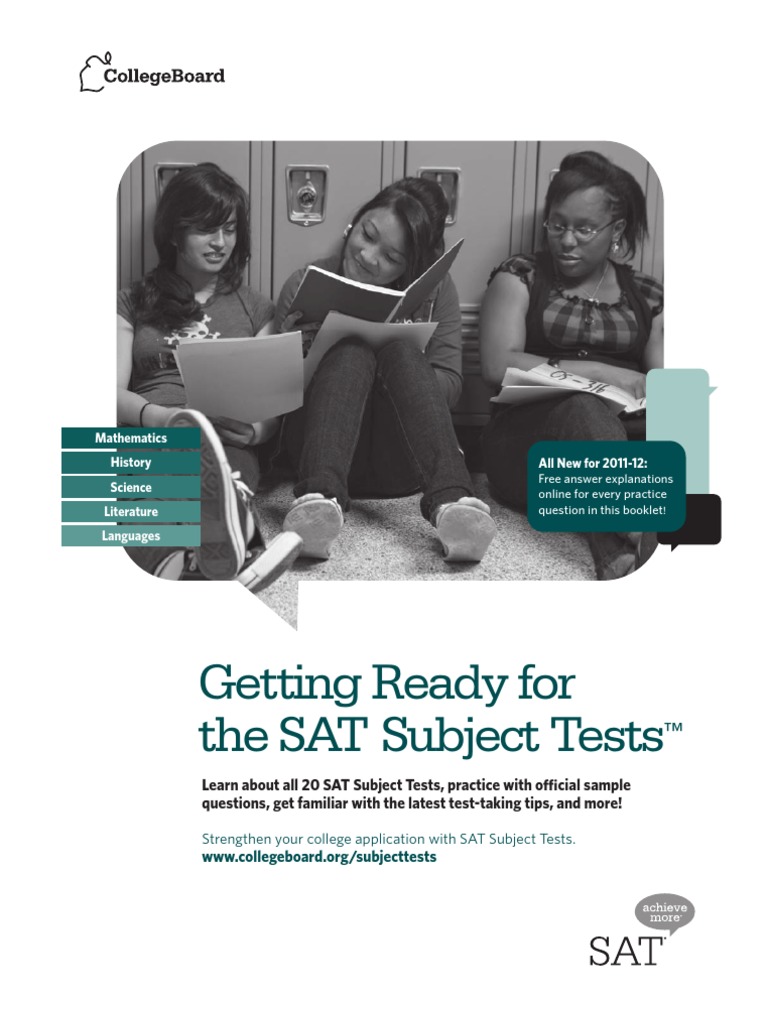 CollegeBoard

Mathematics
History
Science
Literature
Languages

All New for 2011-12:
Free answer explanations online for every practice question in this booklet!

Getting Ready for the SAT Subject Tests™

Learn about all 20 SAT Subject Tests, practice with official sample questions, get familiar with the latest test-taking tips, and more!

Strengthen your college application with SAT Subject Tests.
www.collegeboard.org/subjecttests

achieve more
SAT